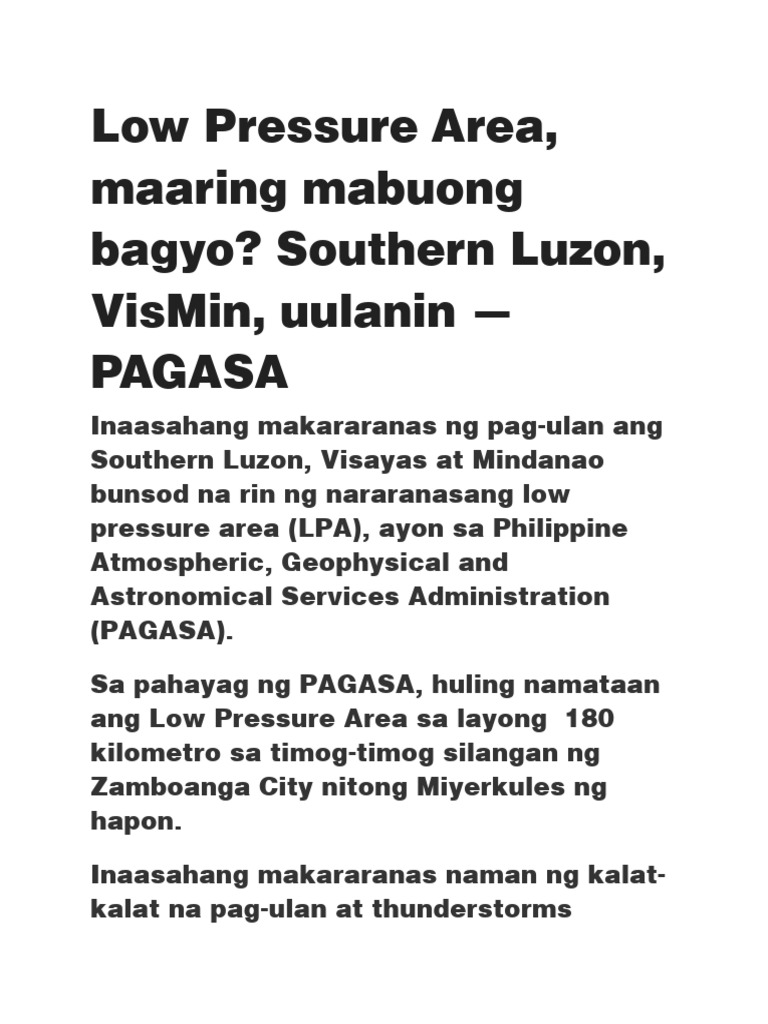 Low Pressure Area, maaring mabuong bagyo? Southern Luzon, VisMin, uulanin — PAGASA

Inaasahang makararanas ng pag-ulan ang Southern Luzon, Visayas at Mindanao bunsod na rin ng nararanasang low pressure area (LPA), ayon sa Philippine Atmospheric, Geophysical and Astronomical Services Administration (PAGASA).

Sa pahayag ng PAGASA, huling namataan ang Low Pressure Area sa layong 180 kilometro sa timog-timog silangan ng Zamboanga City nitong Miyerkules ng hapon.

Inaasahang makararanas naman ng kalat-kalat na pag-ulan at thunderstorms